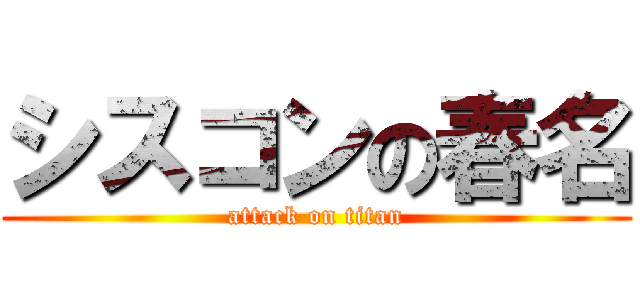 シスコンの春名

attack on titan